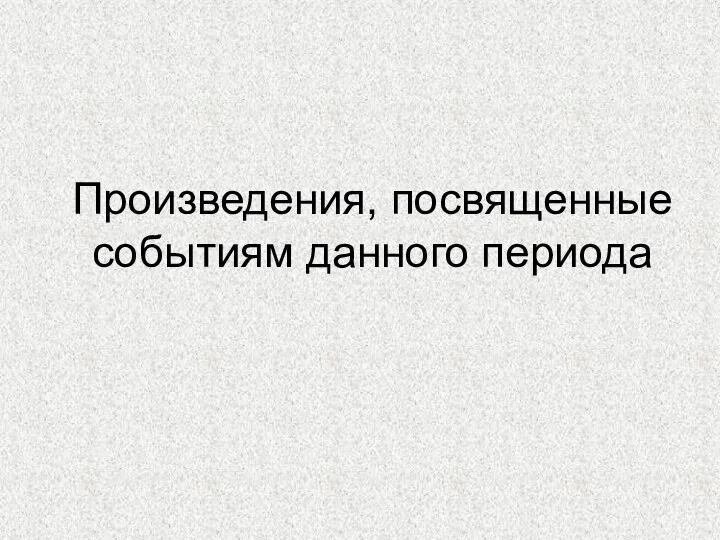 Произведения, посвященные событиям данного периода